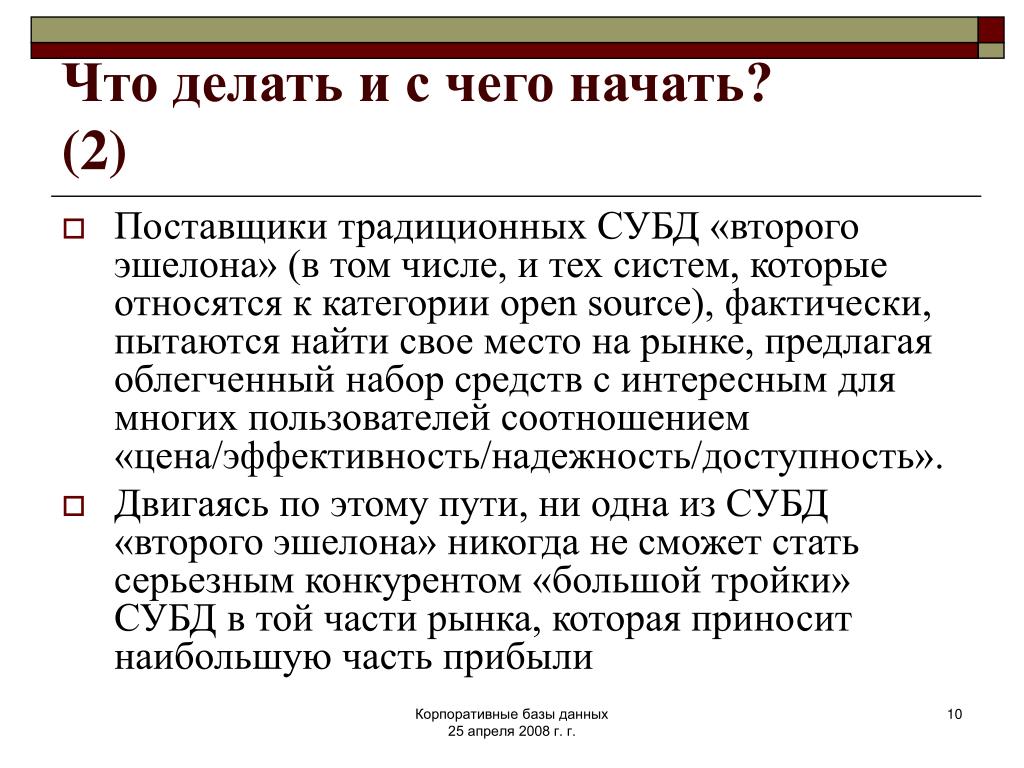 Что делать и с чего начать? (2)

Поставщики традиционных СУБД «второго эшелона» (в том числе, и тех систем, которые относятся к категории open source), фактически, пытаются найти свое место на рынке, предлагая облегченный набор средств с интересным для многих пользователей соотношением «цена/эффективность/надежность/доступность».

Двигаясь по этому пути, ни одна из СУБД «второго эшелона» никогда не сможет стать серьезным конкурентом «большой тройки» СУБД в той части рынка, которая приносит наибольшую часть прибыли

Корпоративные базы данных
25 апреля 2008 г. г.

10